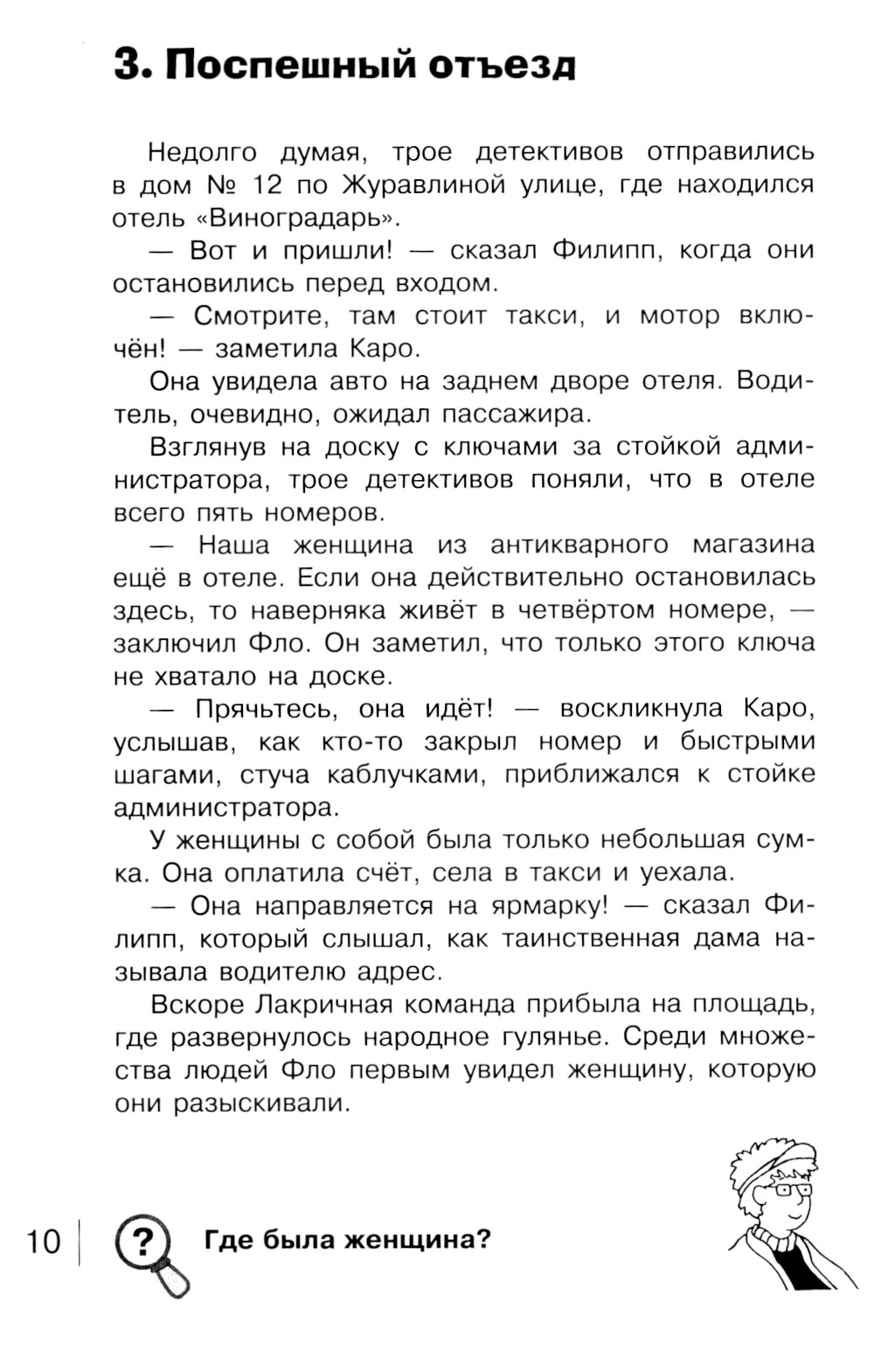 3. Поспешный отъезд

Недолго думая, трое детективов отправились в дом № 12 по Журавлиной улице, где находился отель «Виноградарь».

— Вот и пришли! — сказал Филипп, когда они остановились перед входом.

— Смотрите, там стоит такси, и мотор включён! — заметила Каро.

Она увидела авто на заднем дворе отеля. Водитель, очевидно, ожидал пассажира.

Взглянув на доску с ключами за стойкой администратора, трое детективов поняли, что в отеле всего пять номеров.

— Наша женщина из антикварного магазина ещё в отеле. Если она действительно остановилась здесь, то наверняка живёт в четвёртом номере, — заключил Фло. Он заметил, что только этого ключа не хватало на доске.

— Прячьтесь, она идёт! — воскликнула Каро, услышав, как кто-то закрыл номер и быстрыми шагами, стуча каблучками, приближался к стойке администратора.

У женщины с собой была только небольшая сумка. Она оплатила счёт, села в такси и уехала.

— Она направляется на ярмарку! — сказал Филипп, который слышал, как таинственная дама называла водителю адрес.

Вскоре Лакричная команда прибыла на площадь, где развернулось народное гулянье. Среди множества людей Фло первым увидел женщину, которую они разыскивали.

10

? Где была женщина?